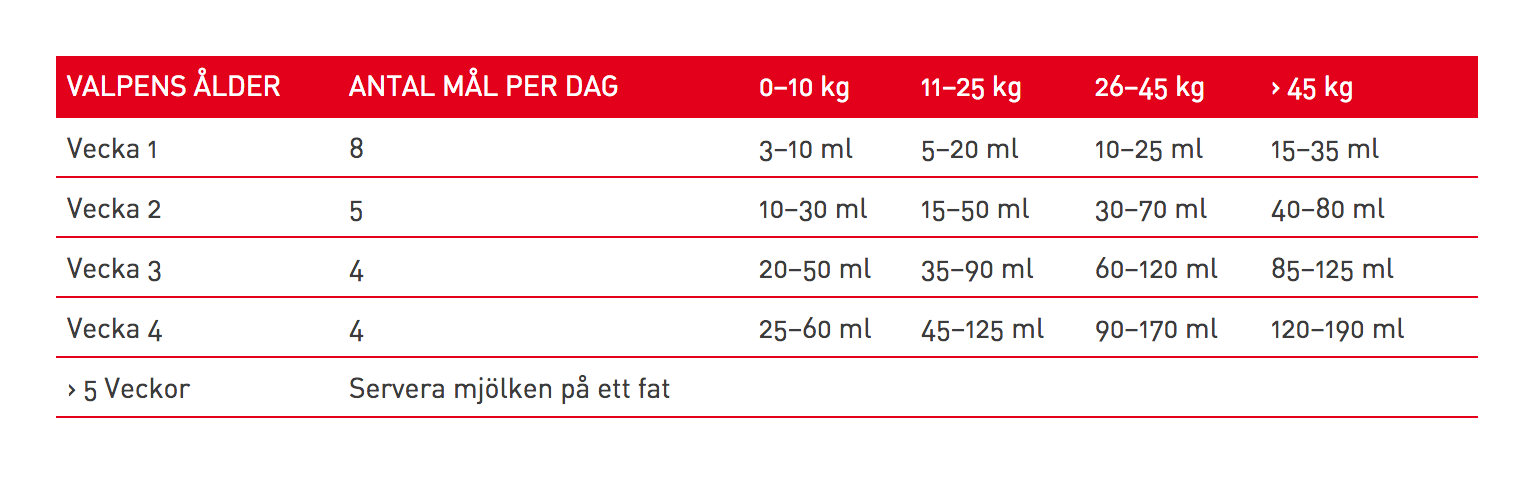 | VALPENS ÅLDER | ANTAL MÅL PER DAG | 0–10 kg | 11–25 kg | 26–45 kg | › 45 kg |
|---|---|---|---|---|---|
| Vecka 1 | 8 | 3–10 ml | 5–20 ml | 10–25 ml | 15–35 ml |
| Vecka 2 | 5 | 10–30 ml | 15–50 ml | 30–70 ml | 40–80 ml |
| Vecka 3 | 4 | 20–50 ml | 35–90 ml | 60–120 ml | 85–125 ml |
| Vecka 4 | 4 | 25–60 ml | 45–125 ml | 90–170 ml | 120–190 ml |
| › 5 Veckor | Servera mjölken på ett fat | | | | |